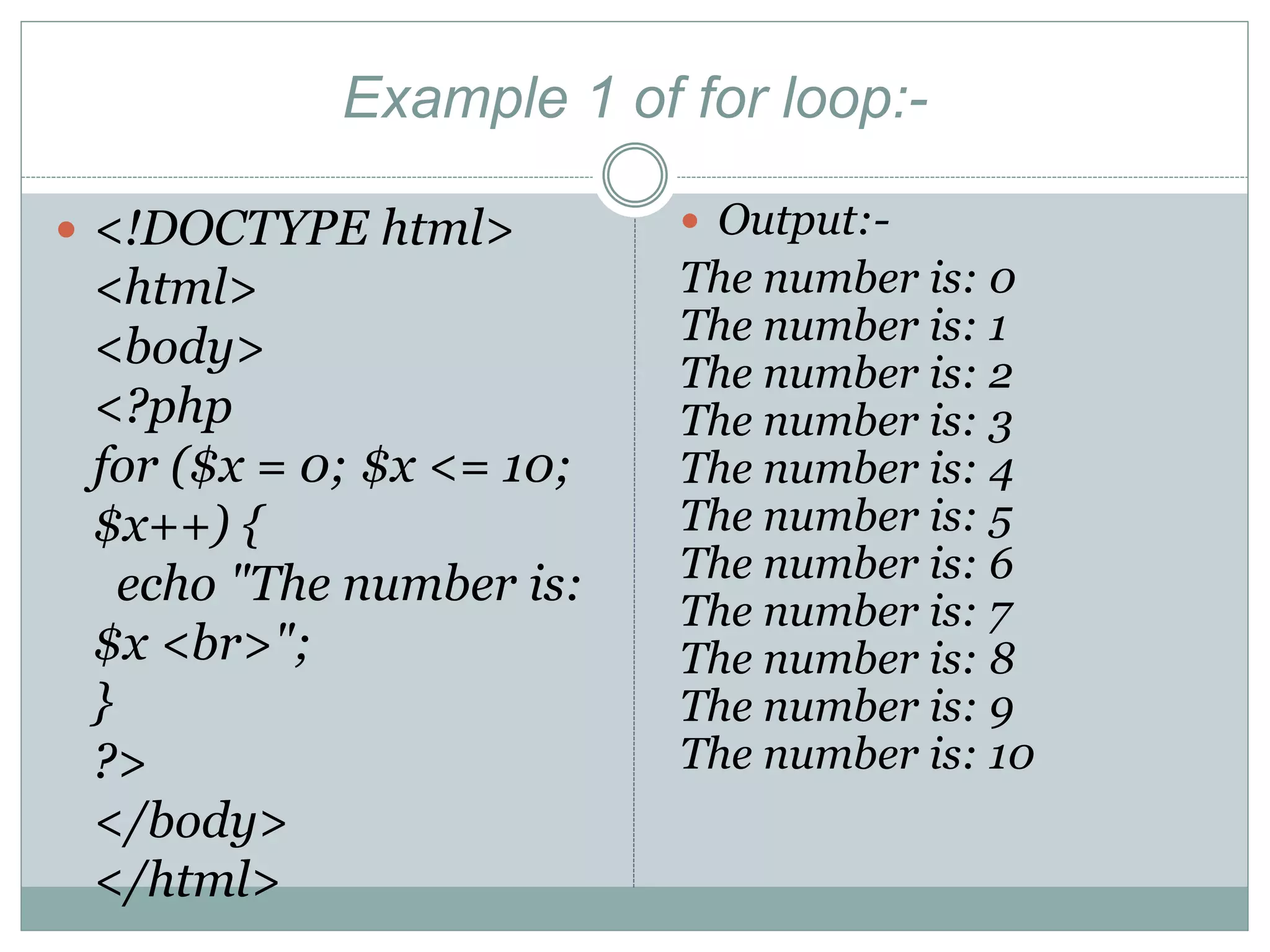 Example 1 of for loop:-

<!DOCTYPE html>
<html>
<body>
<?php
for ($x = 0; $x <= 10; $x++) {
echo "The number is: $x <br>";
}
?>
</body>
</html>

Output:-
The number is: 0
The number is: 1
The number is: 2
The number is: 3
The number is: 4
The number is: 5
The number is: 6
The number is: 7
The number is: 8
The number is: 9
The number is: 10